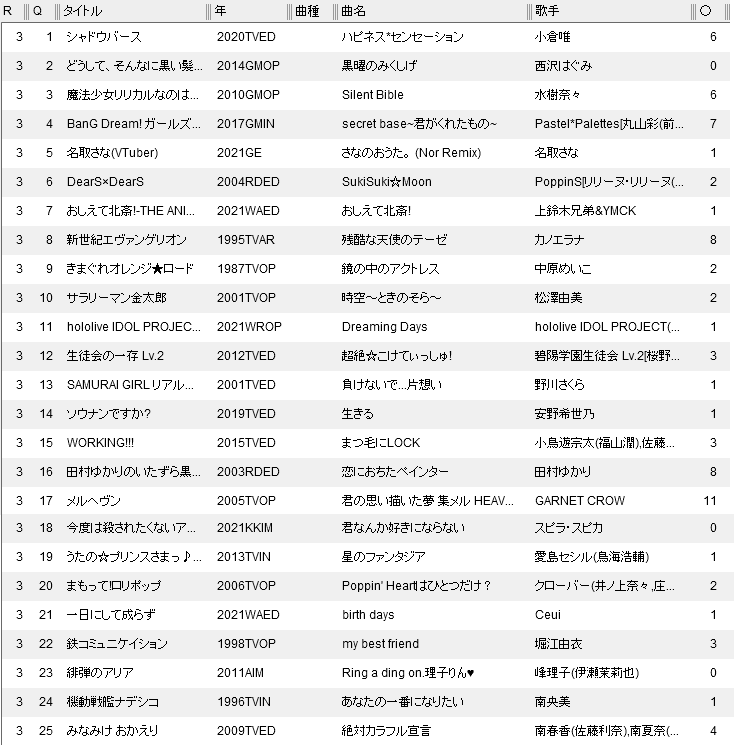 | R | Q | タイトル | 年 | 曲種 | 曲名 | 歌手 | ○ |
|---|---|---|---|---|---|---|---|
| 3 | 1 | シャドウバース | 2020TVED | | ハピネス*センセーション | 小倉唯 | 6 |
| 3 | 2 | どうして、そんなに黒い髪... | 2014GMOP | | 黒曜のみくしげ | 西沢はぐみ | 0 |
| 3 | 3 | 魔法少女リリカルなのは... | 2010GMOP | | Silent Bible | 水樹奈々 | 6 |
| 3 | 4 | BanG Dream! ガールズ... | 2017GMIN | | secret base~君がくれたもの~ | Pastel*Palettes[丸山彩(前... | 7 |
| 3 | 5 | 名取さな(VTuber) | 2021GE | | さなのおうた。(Nor Remix) | 名取さな | 1 |
| 3 | 6 | DearS×DearS | 2004RDED | | SukiSuki☆Moon | PoppinS[リリーヌ・リリーヌ(... | 2 |
| 3 | 7 | おしえて北斎!-THE ANI... | 2021WAED | | おしえて北斎! | 上鈴木兄弟&YMCK | 1 |
| 3 | 8 | 新世紀エヴァンゲリオン | 1995TVAR | | 残酷な天使のテーゼ | カノエラナ | 8 |
| 3 | 9 | きまぐれオレンジ★ロード | 1987TVOP | | 鏡の中のアクトレス | 中原めいこ | 2 |
| 3 | 10 | サラリーマン金太郎 | 2001TVOP | | 時空~ときのそら~ | 松澤由美 | 2 |
| 3 | 11 | hololive IDOL PROJEC... | 2021WROP | | Dreaming Days | hololive IDOL PROJECT(... | 1 |
| 3 | 12 | 生徒会の一存 Lv.2 | 2012TVED | | 超絶☆こけてぃっしゅ! | 碧陽学園生徒会 Lv.2[桜野... | 3 |
| 3 | 13 | SAMURAI GIRL リアル... | 2001TVED | | 負けないで...片想い | 野川さくら | 1 |
| 3 | 14 | ソウナンですか? | 2019TVED | | 生きる | 安野希世乃 | 1 |
| 3 | 15 | WORKING!!! | 2015TVED | | まつ毛にLOCK | 小鳥遊宗太(福山潤),佐藤... | 3 |
| 3 | 16 | 田村ゆかりのいたずら黒... | 2003RDED | | 恋におちたペインター | 田村ゆかり | 8 |
| 3 | 17 | メルヘヴン | 2005TVOP | | 君の思い描いた夢 集メル HEAV... | GARNET CROW | 11 |
| 3 | 18 | 今度は殺されたくないア... | 2021KKIM | | 君なんか好きにならない | スピラ・スピカ | 0 |
| 3 | 19 | うたの☆プリンスさまっ♪... | 2013TVIN | | 星のファンタジア | 愛島セシル(鳥海浩輔) | 1 |
| 3 | 20 | まもって!ロリポップ | 2006TVOP | | Poppin' Heartはひとつだけ? | クローバー(井ノ上奈々,庄... | 2 |
| 3 | 21 | 一日にして成らず | 2021WAED | | birth days | Ceui | 1 |
| 3 | 22 | 鉄コミュニケイション | 1998TVOP | | my best friend | 堀江由衣 | 3 |
| 3 | 23 | 緋弾のアリア | 2011AIM | | Ring a ding on.理子りん♥ | 峰理子(伊瀬茉莉也) | 0 |
| 3 | 24 | 機動戦艦ナデシコ | 1996TVIN | | あなたの一番になりたい | 南央美 | 1 |
| 3 | 25 | みなみけ おかえり | 2009TVED | | 絶対カラフル宣言 | 南春香(佐藤利奈),南夏奈(... | 4 |